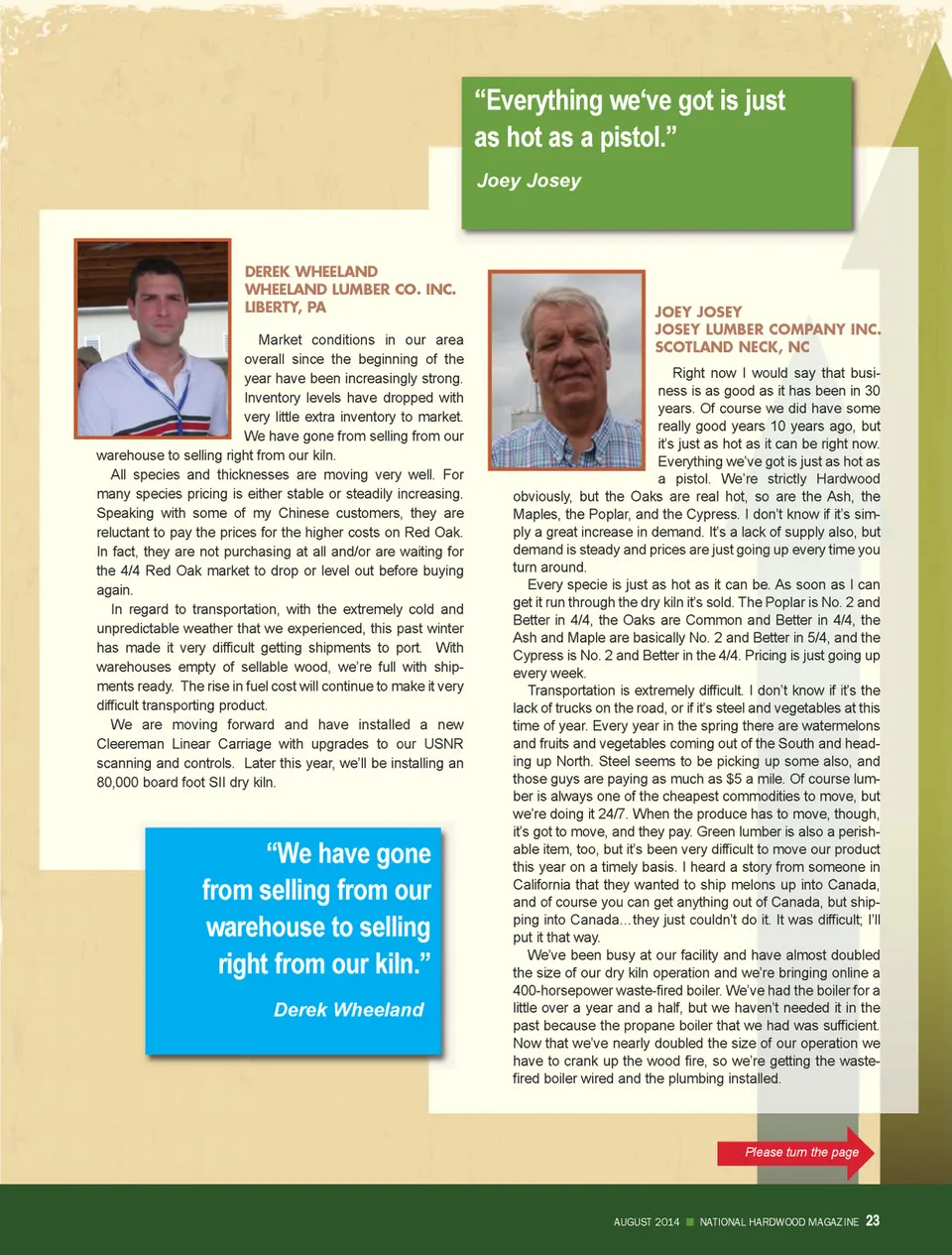 “Everything we‘ve got is just as hot as a pistol.”

Joey Josey

DEREK WHEELAND
WHEELAND LUMBER CO. INC.
LIBERTY, PA

Market conditions in our area overall since the beginning of the year have been increasingly strong. Inventory levels have dropped with very little extra inventory to market. We have gone from selling from our warehouse to selling right from our kiln.

All species and thicknesses are moving very well. For many species pricing is either stable or steadily increasing. Speaking with some of my Chinese customers, they are reluctant to pay the prices for the higher costs on Red Oak. In fact, they are not purchasing at all and/or are waiting for the 4/4 Red Oak market to drop or level out before buying again.

In regard to transportation, with the extremely cold and unpredictable weather that we experienced, this past winter has made it very difficult getting shipments to port. With warehouses empty of sellable wood, we’re full with shipments ready. The rise in fuel cost will continue to make it very difficult transporting product.

We are moving forward and have installed a new Cleereman Linear Carriage with upgrades to our USNR scanning and controls. Later this year, we’ll be installing an 80,000 board foot SII dry kiln.

“We have gone from selling from our warehouse to selling right from our kiln.”

Derek Wheeland

JOEY JOSEY
JOSEY LUMBER COMPANY INC.
SCOTLAND NECK, NC

Right now I would say that business is as good as it has been in 30 years. Of course we did have some really good years 10 years ago, but it’s just as hot as it can be right now. Everything we’ve got is just as hot as a pistol. We’re strictly Hardwood obviously, but the Oaks are real hot, so are the Ash, the Maples, the Poplar, and the Cypress. I don’t know if it’s simply a great increase in demand. It’s a lack of supply also, but demand is steady and prices are just going up every time you turn around.

Every specie is just as hot as it can be. As soon as I can get it run through the dry kiln it’s sold. The Poplar is No. 2 and Better in 4/4, the Oaks are Common and Better in 4/4, the Ash and Maple are basically No. 2 and Better in 5/4, and the Cypress is No. 2 and Better in the 4/4. Pricing is just going up every week.

Transportation is extremely difficult. I don’t know if it’s the lack of trucks on the road, or if it’s steel and vegetables at this time of year. Every year in the spring there are watermelons and fruits and vegetables coming out of the South and heading up North. Steel seems to be picking up some also, and those guys are paying as much as $5 a mile. Of course lumber is always one of the cheapest commodities to move, but we’re doing it 24/7. When the produce has to move, though, it’s got to move, and they pay. Green lumber is also a perishable item, too, but it’s been very difficult to move our product this year on a timely basis. I heard a story from someone in California that they wanted to ship melons up into Canada, and of course you can get anything out of Canada, but shipping into Canada…they just couldn’t do it. It was difficult; I’ll put it that way.

We’ve been busy at our facility and have almost doubled the size of our dry kiln operation and we’re bringing online a 400-horsepower waste-fired boiler. We’ve had the boiler for a little over a year and a half, but we haven’t needed it in the past because the propane boiler that we had was sufficient. Now that we’ve nearly doubled the size of our operation we have to crank up the wood fire, so we’re getting the waste-fired boiler wired and the plumbing installed.

Please turn the page

AUGUST 2014 ■ NATIONAL HARDWOOD MAGAZINE 23